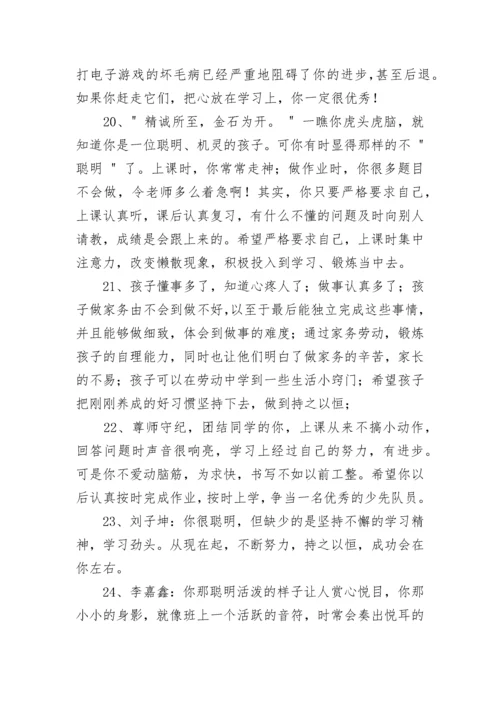 打电子游戏的坏毛病已经严重地阻碍了你的进步，甚至后退。如果你赶走它们，把心放在学习上，你一定很优秀！

20、"精诚所至，金石为开。"一瞧你虎头虎脑，就知道你是一位聪明、机灵的孩子。可你有时显得那样的不"聪明"了。上课时，你常常走神；做作业时，你很多题目不会做，令老师多么着急啊！其实，你只要严格要求自己，上课认真听，课后认真复习，有什么不懂的问题及时向别人请教，成绩是会跟上来的。希望严格要求自己，上课时集中注意力，改变懒散现象，积极投入到学习、锻炼当中去。

21、孩子懂事多了，知道心疼人了；做事认真多了；孩子做家务由不会到做不好，以至于最后能独立完成这些事情，并且能够做细致，体会到做事的难度；通过家务劳动，锻炼孩子的自理能力，同时也让他们明白了做家务的辛苦，家长的不易；孩子可以在劳动中学到一些生活小窍门；希望孩子把刚刚养成的好习惯坚持下去，做到持之以恒；

22、尊师守纪，团结同学的你，上课从来不搞小动作，回答问题时声音很响亮，学习上经过自己的努力，有进步。可是你不爱动脑筋，为求快，书写不如以前工整。希望你以后认真按时完成作业，按时上学，争当一名优秀的少先队员。

23、刘子坤：你很聪明，但缺少的是坚持不懈的学习精神，学习劲头。从现在起，不断努力，持之以恒，成功会在你左右。

24、李嘉鑫：你那聪明活泼的样子让人赏心悦目，你那小小的身影，就像班上一个活跃的音符，时常会奏出悦耳的